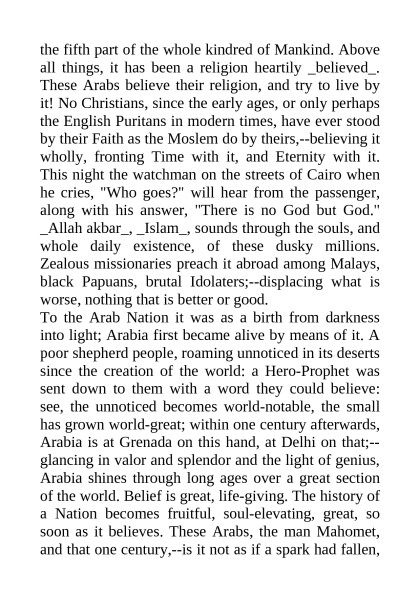 the fifth part of the whole kindred of Mankind. Above all things, it has been a religion heartily _believed_. These Arabs believe their religion, and try to live by it! No Christians, since the early ages, or only perhaps the English Puritans in modern times, have ever stood by their Faith as the Moslem do by theirs,--believing it wholly, fronting Time with it, and Eternity with it. This night the watchman on the streets of Cairo when he cries, "Who goes?" will hear from the passenger, along with his answer, "There is no God but God." _Allah akbar_, _Islam_, sounds through the souls, and whole daily existence, of these dusky millions. Zealous missionaries preach it abroad among Malays, black Papuans, brutal Idolaters;--displacing what is worse, nothing that is better or good.
To the Arab Nation it was as a birth from darkness into light; Arabia first became alive by means of it. A poor shepherd people, roaming unnoticed in its deserts since the creation of the world: a Hero-Prophet was sent down to them with a word they could believe: see, the unnoticed becomes world-notable, the small has grown world-great; within one century afterwards, Arabia is at Grenada on this hand, at Delhi on that;--glancing in valor and splendor and the light of genius, Arabia shines through long ages over a great section of the world. Belief is great, life-giving. The history of a Nation becomes fruitful, soul-elevating, great, so soon as it believes. These Arabs, the man Mahomet, and that one century,--is it not as if a spark had fallen,